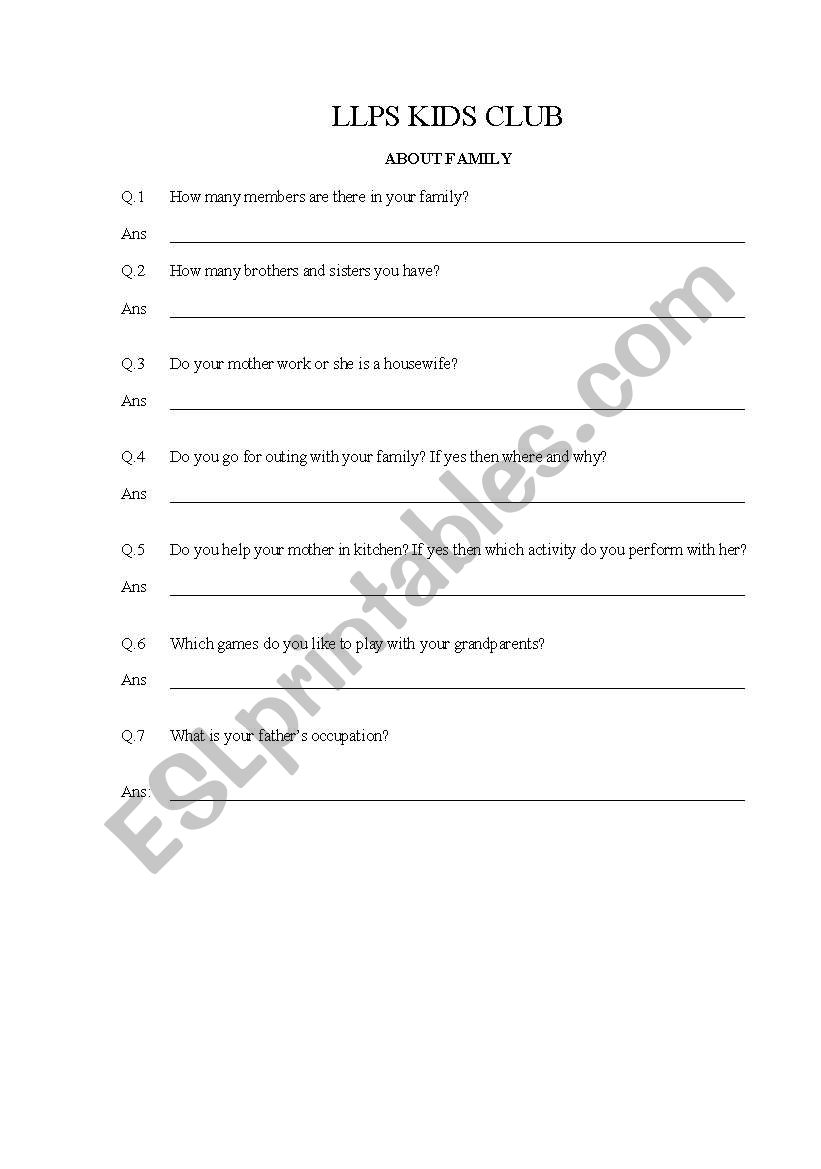 LLPS KIDS CLUB

ABOUT FAMILY

Q.1 How many members are there in your family?

Ans

Q.2 How many brothers and sisters you have?

Ans

Q.3 Do your mother work or she is a housewife?

Ans

Q.4 Do you go for outing with your family? If yes then where and why?

Ans

Q.5 Do you help your mother in kitchen? If yes then which activity do you perform with her?

Ans

Q.6 Which games do you like to play with your grandparents?

Ans

Q.7 What is your father's occupation?

Ans:

ESLprintables.com